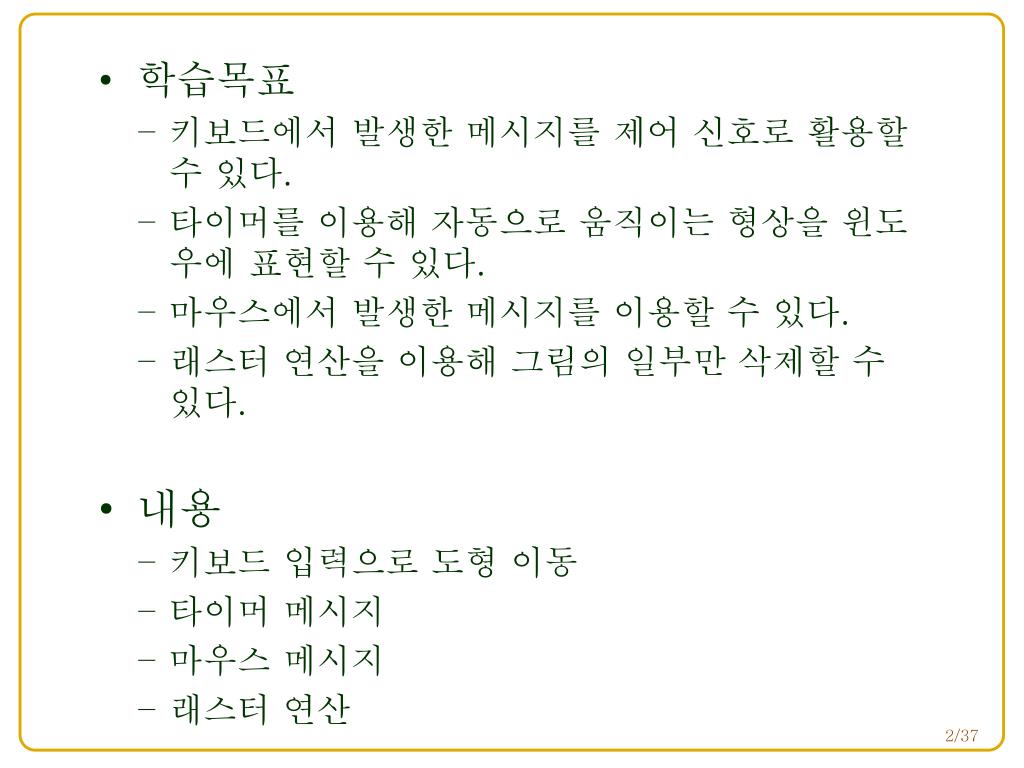 • 학습목표
– 키보드에서 발생한 메시지를 제어 신호로 활용할 수 있다.
– 타이머를 이용해 자동으로 움직이는 형상을 윈도우에 표현할 수 있다.
– 마우스에서 발생한 메시지를 이용할 수 있다.
– 래스터 연산을 이용해 그림의 일부만 삭제할 수 있다.

• 내용
– 키보드 입력으로 도형 이동
– 타이머 메시지
– 마우스 메시지
– 래스터 연산

2/37